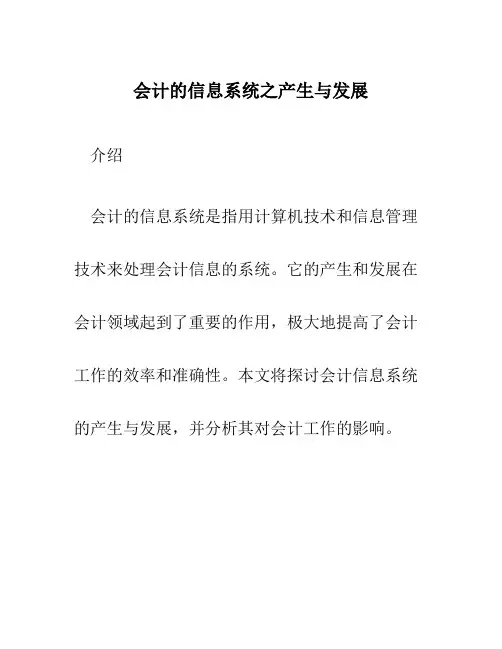 会计的信息系统之产生与发展

介绍

会计的信息系统是指用计算机技术和信息管理技术来处理会计信息的系统。它的产生和发展在会计领域起到了重要的作用，极大地提高了会计工作的效率和准确性。本文将探讨会计信息系统的产生与发展，并分析其对会计工作的影响。